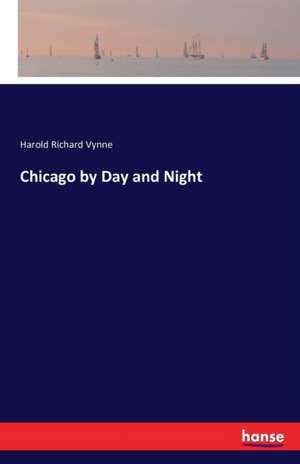 Harold Richard Vynne

Chicago by Day and Night

hanse